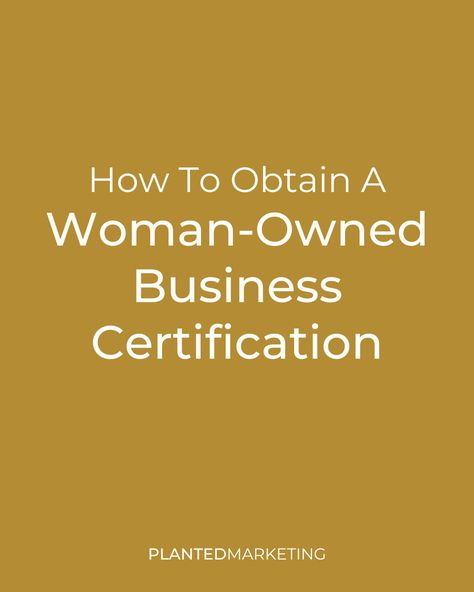 How To Obtain A
Woman-Owned Business Certification

PLANTEDMARKETING